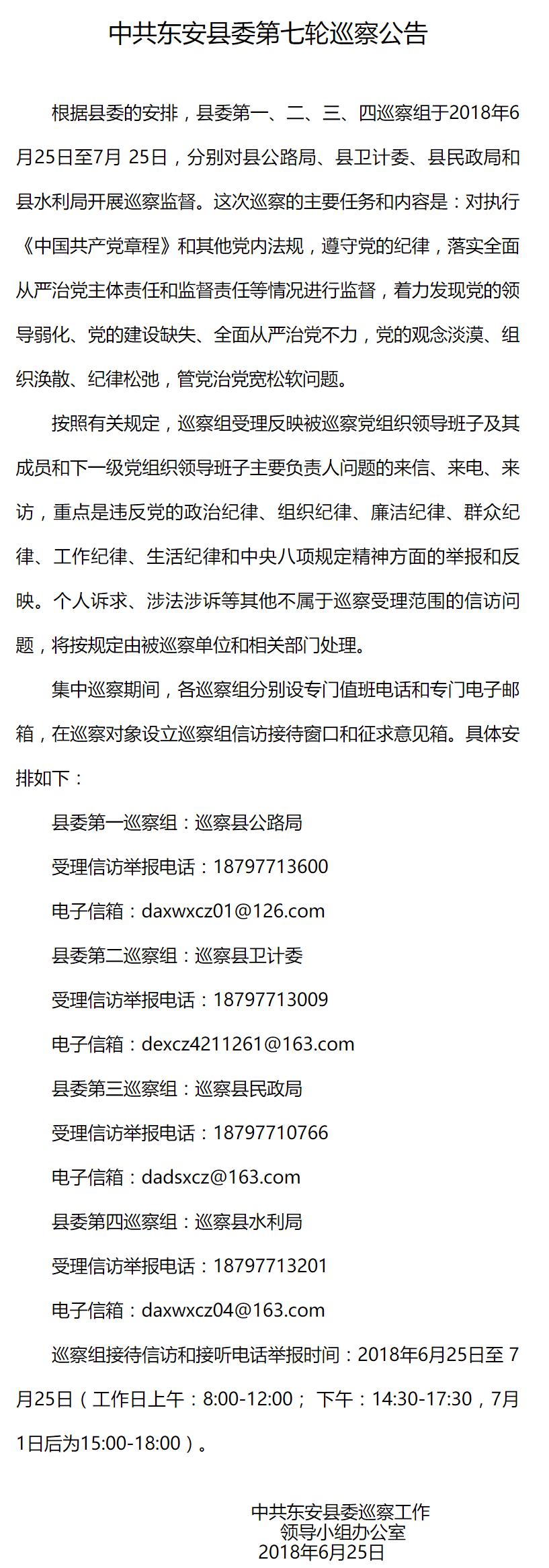 中共东安县委第七轮巡察公告

根据县委的安排，县委第一、二、三、四巡察组于2018年6月25日至7月25日，分别对县公路局、县卫计委、县民政局和县水利局开展巡察监督。这次巡察的主要任务和内容是：对执行《中国共产党章程》和其他党内法规，遵守党的纪律，落实全面从严治党主体责任和监督责任等情况进行监督，着力发现党的领导弱化、党的建设缺失、全面从严治党不力，党的观念淡漠、组织涣散、纪律松弛，管党治党宽松软问题。

按照有关规定，巡察组受理反映被巡察党组织领导班子及其成员和下一级党组织领导班子主要负责人问题的来信、来电、来访，重点是违反党的政治纪律、组织纪律、廉洁纪律、群众纪律、工作纪律、生活纪律和中央八项规定精神方面的举报和反映。个人诉求、涉法涉诉等其他不属于巡察受理范围的信访问题，将按规定由被巡察单位和相关部门处理。

集中巡察期间，各巡察组分别设专门值班电话和专门电子邮箱，在巡察对象设立巡察组信访接待窗口和征求意见箱。具体安排如下：

县委第一巡察组：巡察县公路局

受理信访举报电话：18797713600

电子信箱：daxwxcz01@126.com

县委第二巡察组：巡察县卫计委

受理信访举报电话：18797713009

电子信箱：dexcz4211261@163.com

县委第三巡察组：巡察县民政局

受理信访举报电话：18797710766

电子信箱：dadsxcz@163.com

县委第四巡察组：巡察县水利局

受理信访举报电话：18797713201

电子信箱：daxwxcz04@163.com

巡察组接待信访和接听电话举报时间：2018年6月25日至7月25日（工作日上午：8:00-12:00；下午：14:30-17:30，7月1日后为15:00-18:00）。

中共东安县委巡察工作
领导小组办公室
2018年6月25日